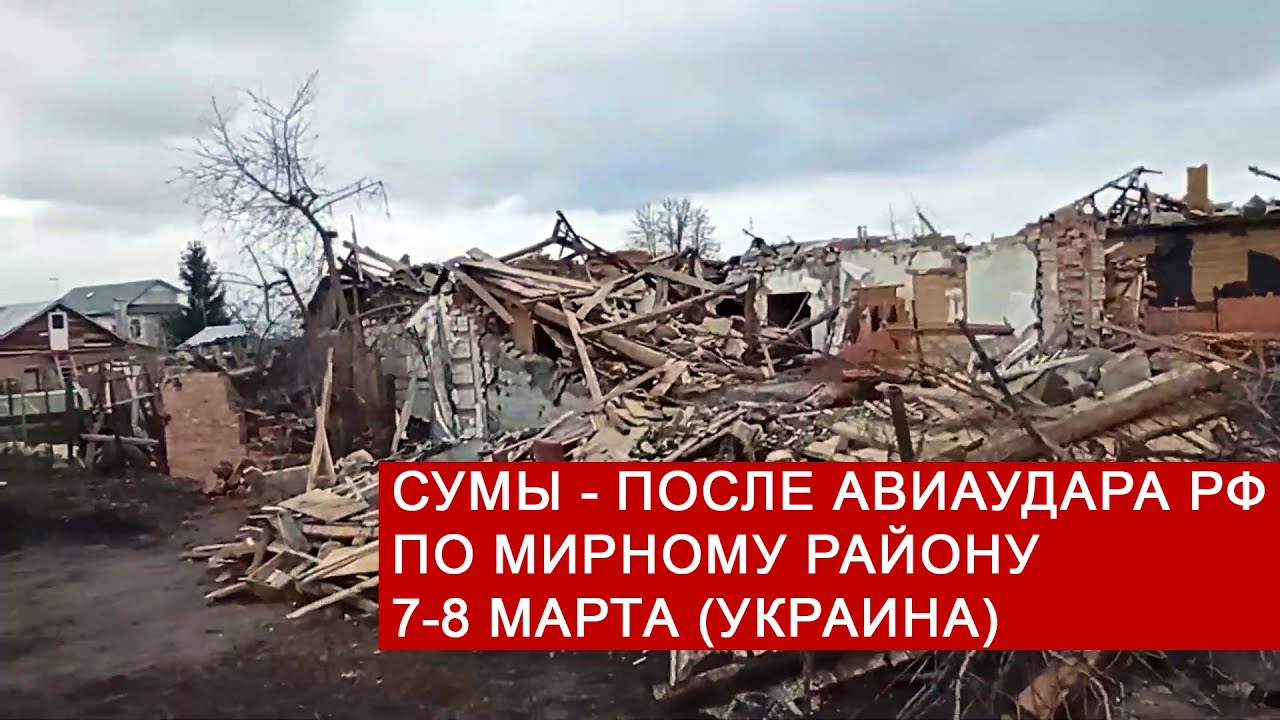 СУМЫ - ПОСЛЕ АВИАУДАРА РФ
ПО МИРНОМУ РАЙОНУ
7-8 МАРТА (УКРАИНА)